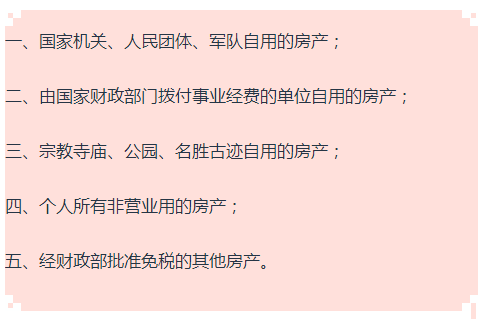 一、国家机关、人民团体、军队自用的房产；

二、由国家财政部门拨付事业经费的单位自用的房产；

三、宗教寺庙、公园、名胜古迹自用的房产；

四、个人所有非营业用的房产；

五、经财政部批准免税的其他房产。